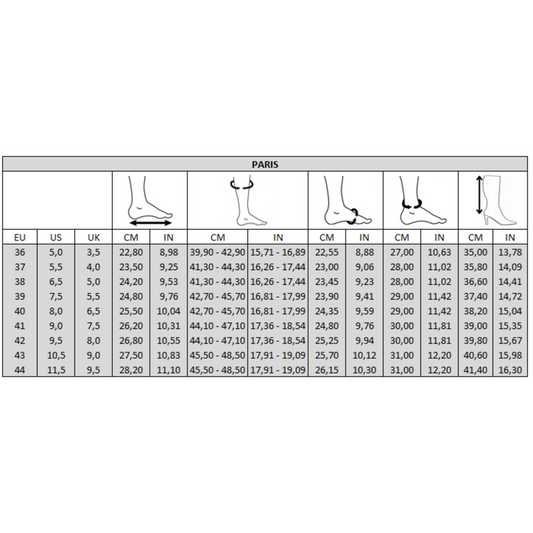 PARIS

| EU | US | UK | CM | IN | CM | IN | CM | IN | CM | IN | CM | IN |
|---|---|---|---|---|---|---|---|---|---|---|---|---|
| 36 | 5,0 | 3,5 | 22,80 | 8,98 | 39,90 - 42,90 | 15,71 - 16,89 | 22,55 | 8,88 | 27,00 | 10,63 | 35,00 | 13,78 |
| 37 | 5,5 | 4,0 | 23,50 | 9,25 | 41,30 - 44,30 | 16,26 - 17,44 | 23,00 | 9,06 | 28,00 | 11,02 | 35,80 | 14,09 |
| 38 | 6,5 | 5,0 | 24,20 | 9,53 | 41,30 - 44,30 | 16,26 - 17,44 | 23,45 | 9,23 | 28,00 | 11,02 | 36,60 | 14,41 |
| 39 | 7,5 | 5,5 | 24,80 | 9,76 | 42,70 - 45,70 | 16,81 - 17,99 | 23,90 | 9,41 | 29,00 | 11,42 | 37,40 | 14,72 |
| 40 | 8,0 | 6,5 | 25,50 | 10,04 | 42,70 - 45,70 | 16,81 - 17,99 | 24,35 | 9,59 | 29,00 | 11,42 | 38,20 | 15,04 |
| 41 | 9,0 | 7,5 | 26,20 | 10,31 | 44,10 - 47,10 | 17,36 - 18,54 | 24,80 | 9,76 | 30,00 | 11,81 | 39,00 | 15,35 |
| 42 | 9,5 | 8,0 | 26,80 | 10,55 | 44,10 - 47,10 | 17,36 - 18,54 | 25,25 | 9,94 | 30,00 | 11,81 | 39,80 | 15,67 |
| 43 | 10,5 | 9,0 | 27,50 | 10,83 | 45,50 - 48,50 | 17,91 - 19,09 | 25,70 | 10,12 | 31,00 | 12,20 | 40,60 | 15,98 |
| 44 | 11,5 | 9,5 | 28,20 | 11,10 | 45,50 - 48,50 | 17,91 - 19,09 | 26,15 | 10,30 | 31,00 | 12,20 | 41,40 | 16,30 |